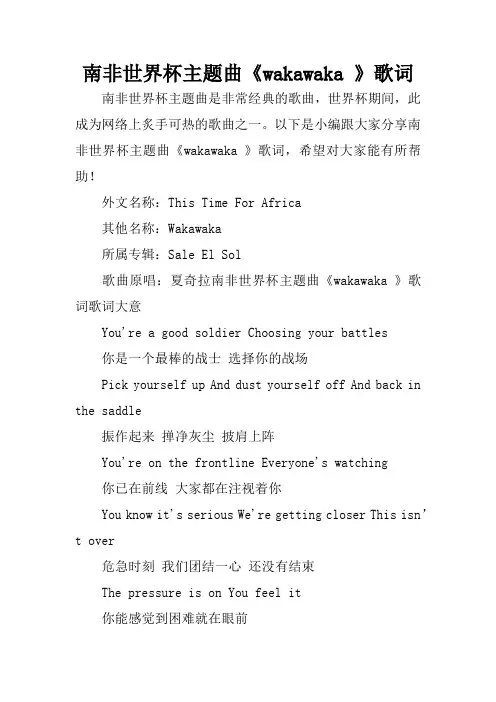 南非世界杯主题曲《wakawaka 》歌词

南非世界杯主题曲是非常经典的歌曲，世界杯期间，此成为网络上炙手可热的歌曲之一。以下是小编跟大家分享南非世界杯主题曲《wakawaka 》歌词，希望对大家能有所帮助！

外文名称：This Time For Africa

其他名称：Wakawaka

所属专辑：Sale El Sol

歌曲原唱：夏奇拉南非世界杯主题曲《wakawaka 》歌词歌词大意

You're a good soldier Choosing your battles

你是一个最棒的战士 选择你的战场

Pick yourself up And dust yourself off And back in the saddle

振作起来 掸净灰尘 披肩上阵

You're on the frontline Everyone's watching

你已在前线 大家都在注视着你

You know it's serious We're getting closer This isn't over

危急时刻 我们团结一心 还没有结束

The pressure is on You feel it

你能感觉到困难就在眼前